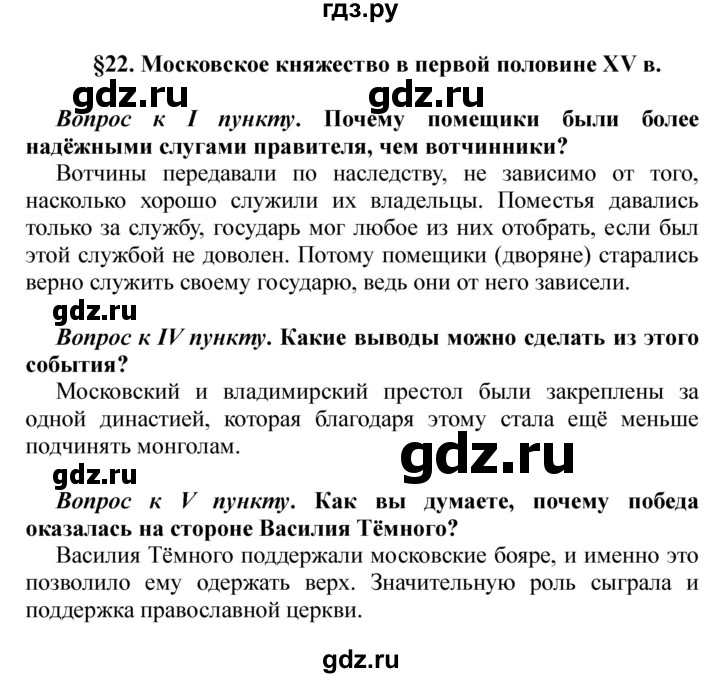 гдз.ру

§22. Московское княжество в первой половине XV в.

gdz.ru gdz.ru

Вопрос к I пункту. Почему помещики были более надёжными слугами правителя, чем вотчинники?

Вотчины передавали по наследству, не зависимо от того, насколько хорошо служили их владельцы. Поместья давались только за службу, государь мог любое из них отобрать, если был этой службой не доволен. Потому помещики (дворяне) старались верно служить своему государю, ведь они от него зависели.

gdz.ru

Вопрос к IV пункту. Какие выводы можно сделать из этого события?

Московский и владимирский престол были закреплены за одной династией, которая благодаря этому стала ещё меньше подчинять монголам.

gdz.ru

gdz.ru

Вопрос к V пункту. Как вы думаете, почему победа оказалась на стороне Василия Тёмного?

Василия Тёмного поддержали московские бояре, и именно это позволило ему одержать верх. Значительную роль сыграла и поддержка православной церкви.

gdz.ru